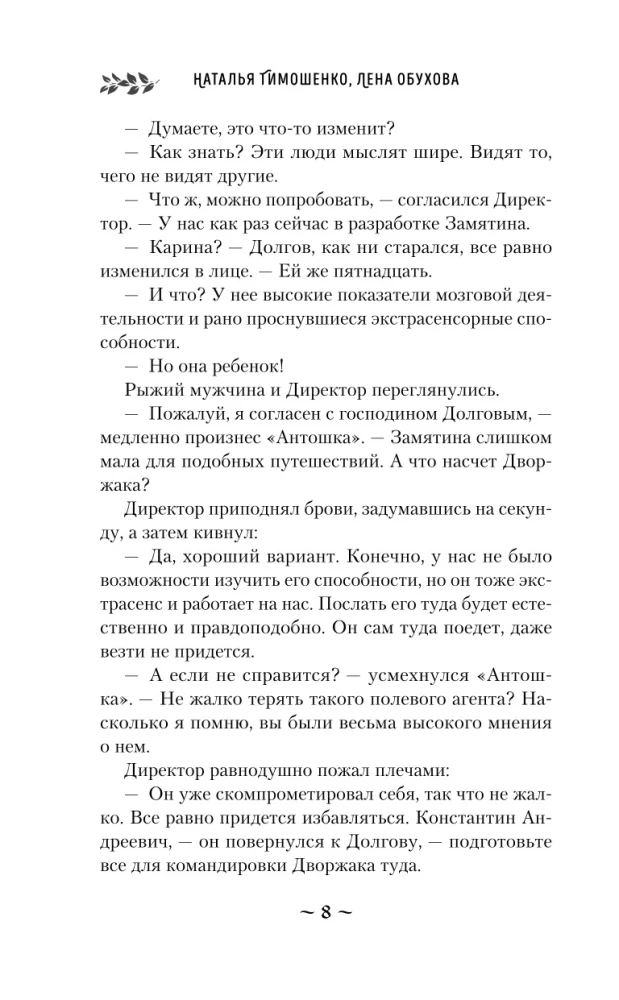 НАТАЛЬЯ ТИМОШЕНКО, ЛЕНА ОБУХОВА

— Думаете, это что-то изменит?

— Как знать? Эти люди мыслят шире. Видят то, чего не видят другие.

— Что ж, можно попробовать, — согласился Директор. — У нас как раз сейчас в разработке Замятина.

— Карина? — Долгов, как ни старался, все равно изменился в лице. — Ей же пятнадцать.

— И что? У нее высокие показатели мозговой деятельности и рано проснувшиеся экстрасенсорные способности.

— Но она ребенок!

Рыжий мужчина и Директор переглянулись.

— Пожалуй, я согласен с господином Долговым, — медленно произнес «Антошка». — Замятина слишком мала для подобных путешествий. А что насчет Дворжака?

Директор приподнял брови, задумавшись на секунду, а затем кивнул:

— Да, хороший вариант. Конечно, у нас не было возможности изучить его способности, но он тоже экстрасенс и работает на нас. Послать его туда будет естественно и правдоподобно. Он сам туда поедет, даже везти не придется.

— А если не справится? — усмехнулся «Антошка». — Не жалко терять такого полевого агента? Насколько я помню, вы были весьма высокого мнения о нем.

Директор равнодушно пожал плечами:

— Он уже скомпрометировал себя, так что не жалко. Все равно придется избавляться. Константин Андреевич, — он повернулся к Долгову, — подготовьте все для командировки Дворжака туда.

~ 8 ~